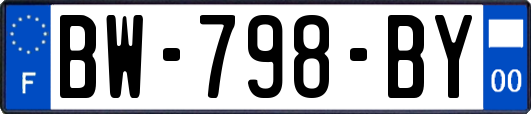 F
BW-798-BY
00